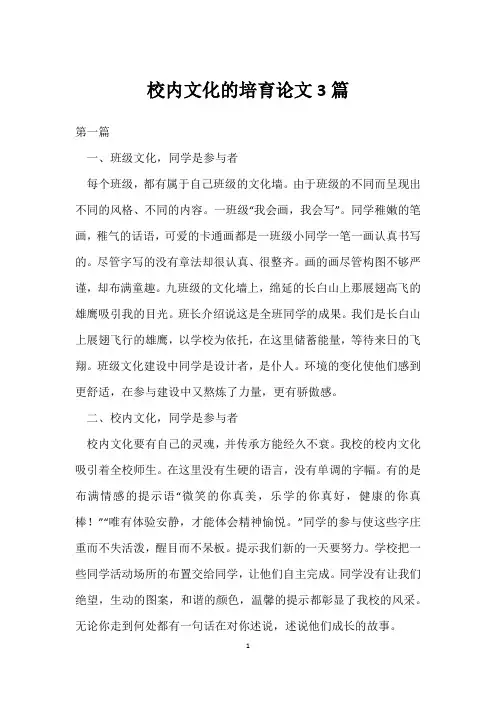 校内文化的培育论文 3 篇

第一篇

一、班级文化，同学是参与者

每个班级，都有属于自己班级的文化墙。由于班级的不同而呈现出不同的风格、不同的内容。一班级“我会画，我会写”。同学稚嫩的笔画，稚气的话语，可爱的卡通画都是一班级小同学一笔一画认真书写的。尽管字写的没有章法却很认真、很整齐。画的画尽管构图不够严谨，却布满童趣。九班级的文化墙上，绵延的长白山上那展翅高飞的雄鹰吸引我的目光。班长介绍说这是全班同学的成果。我们是长白山上展翅飞行的雄鹰，以学校为依托，在这里储蓄能量，等待来日的飞翔。班级文化建设中同学是设计者，是仆人。环境的变化使他们感到更舒适，在参与建设中又熬炼了力量，更有骄傲感。

二、校内文化，同学是参与者

校内文化要有自己的灵魂，并传承方能经久不衰。我校的校内文化吸引着全校师生。在这里没有生硬的语言，没有单调的字幅。有的是布满情感的提示语“微笑的你真美，乐学的你真好，健康的你真棒！”“唯有体验安静，才能体会精神愉悦。”同学的参与使这些字庄重而不失活泼，醒目而不呆板。提示我们新的一天要努力。学校把一些同学活动场所的布置交给同学，让他们自主完成。同学没有让我们绝望，生动的图案，和谐的颜色，温馨的提示都彰显了我校的风采。无论你走到何处都有一句话在对你述说，述说他们成长的故事。

1